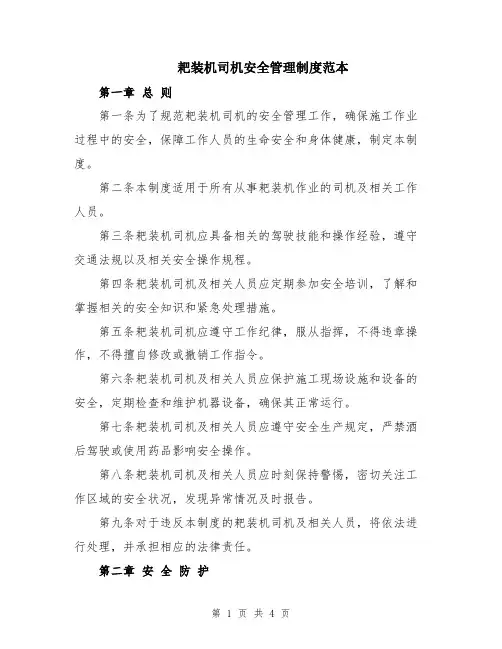 耙装机司机安全管理制度范本

第一章 总 则

第一条为了规范耙装机司机的安全管理工作，确保施工作业过程中的安全，保障工作人员的生命安全和身体健康，制定本制度。

第二条本制度适用于所有从事耙装机作业的司机及相关工作人员。

第三条耙装机司机应具备相关的驾驶技能和操作经验，遵守交通法规以及相关安全操作规程。

第四条耙装机司机及相关人员应定期参加安全培训，了解和掌握相关的安全知识和紧急处理措施。

第五条耙装机司机应遵守工作纪律，服从指挥，不得违章操作，不得擅自修改或撤销工作指令。

第六条耙装机司机及相关人员应保护施工现场设施和设备的安全，定期检查和维护机器设备，确保其正常运行。

第七条耙装机司机及相关人员应遵守安全生产规定，严禁酒后驾驶或使用药品影响安全操作。

第八条耙装机司机及相关人员应时刻保持警惕，密切关注工作区域的安全状况，发现异常情况及时报告。

第九条对于违反本制度的耙装机司机及相关人员，将依法进行处理，并承担相应的法律责任。

第二章 安 全 防 护

第 1 页 共 4 页